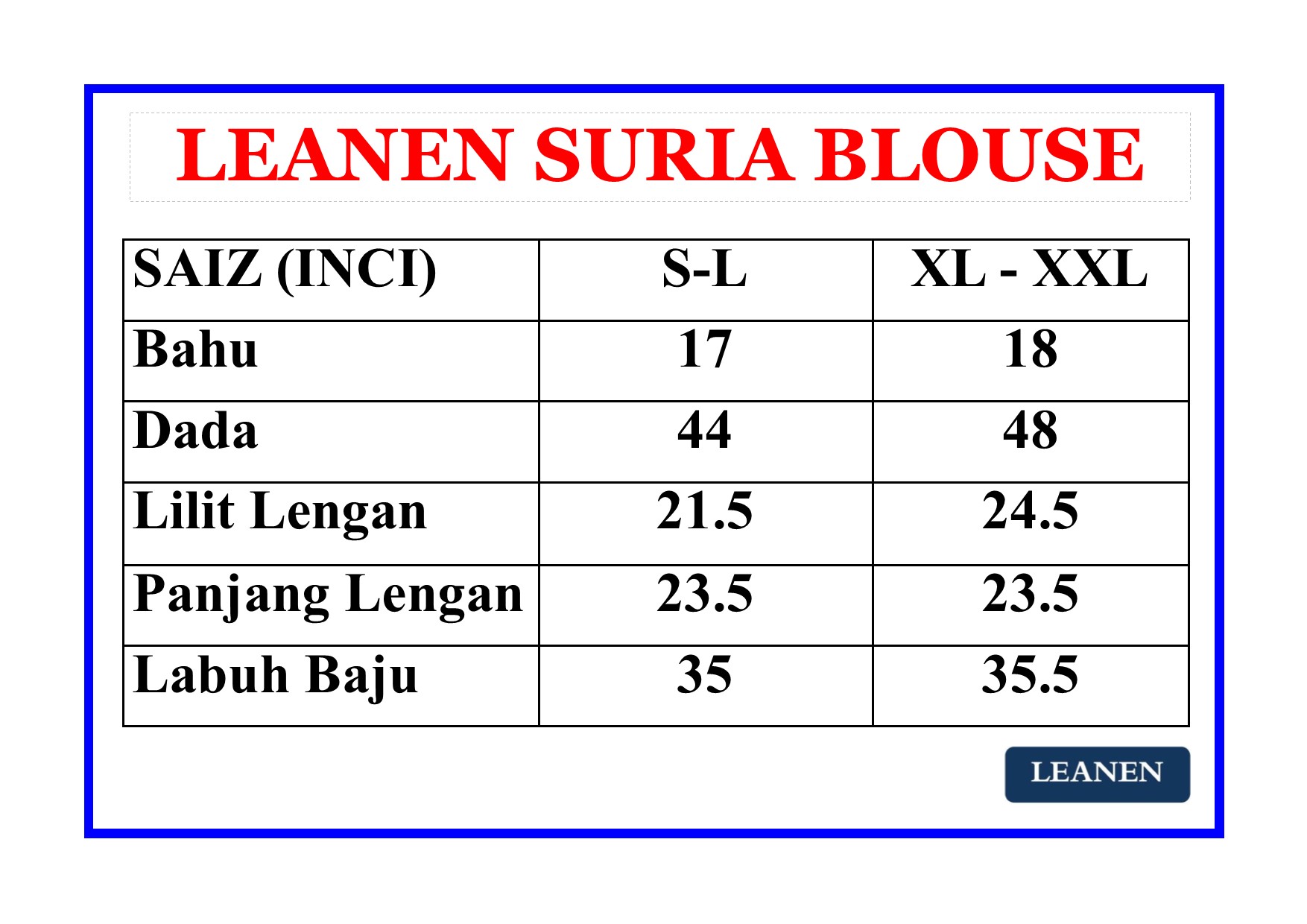 LEANEN SURIA BLOUSE

| SAIZ (INCI) | S-L | XL - XXL |
|---|---|---|
| Bahu | 17 | 18 |
| Dada | 44 | 48 |
| Lilit Lengan | 21.5 | 24.5 |
| Panjang Lengan | 23.5 | 23.5 |
| Labuh Baju | 35 | 35.5 |

LEANEN